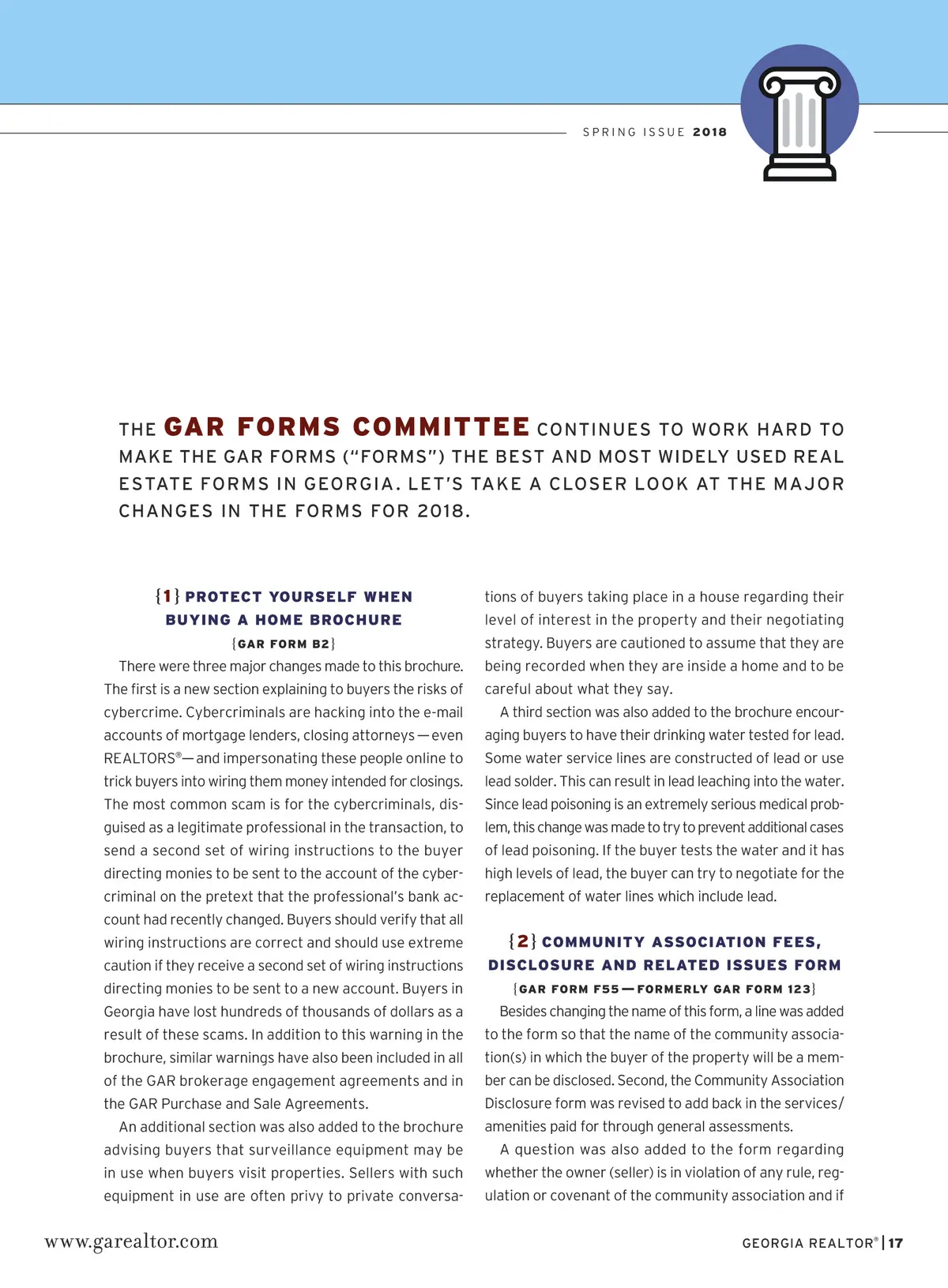 SPRING ISSUE 2018

THE GAR FORMS COMMITTEE CONTINUES TO WORK HARD TO MAKE THE GAR FORMS ("FORMS") THE BEST AND MOST WIDELY USED REAL ESTATE FORMS IN GEORGIA. LET'S TAKE A CLOSER LOOK AT THE MAJOR CHANGES IN THE FORMS FOR 2018.

{1} PROTECT YOURSELF WHEN BUYING A HOME BROCHURE

{GAR FORM B2}

There were three major changes made to this brochure. The first is a new section explaining to buyers the risks of cybercrime. Cybercriminals are hacking into the e-mail accounts of mortgage lenders, closing attorneys — even REALTORS®— and impersonating these people online to trick buyers into wiring them money intended for closings. The most common scam is for the cybercriminals, disguised as a legitimate professional in the transaction, to send a second set of wiring instructions to the buyer directing monies to be sent to the account of the cybercriminal on the pretext that the professional's bank account had recently changed. Buyers should verify that all wiring instructions are correct and should use extreme caution if they receive a second set of wiring instructions directing monies to be sent to a new account. Buyers in Georgia have lost hundreds of thousands of dollars as a result of these scams. In addition to this warning in the brochure, similar warnings have also been included in all of the GAR brokerage engagement agreements and in the GAR Purchase and Sale Agreements.

An additional section was also added to the brochure advising buyers that surveillance equipment may be in use when buyers visit properties. Sellers with such equipment in use are often privy to private conversations of buyers taking place in a house regarding their level of interest in the property and their negotiating strategy. Buyers are cautioned to assume that they are being recorded when they are inside a home and to be careful about what they say.

A third section was also added to the brochure encouraging buyers to have their drinking water tested for lead. Some water service lines are constructed of lead or use lead solder. This can result in lead leaching into the water. Since lead poisoning is an extremely serious medical problem, this change was made to try to prevent additional cases of lead poisoning. If the buyer tests the water and it has high levels of lead, the buyer can try to negotiate for the replacement of water lines which include lead.

{2} COMMUNITY ASSOCIATION FEES, DISCLOSURE AND RELATED ISSUES FORM

{GAR FORM F55 — FORMERLY GAR FORM 123}

Besides changing the name of this form, a line was added to the form so that the name of the community association(s) in which the buyer of the property will be a member can be disclosed. Second, the Community Association Disclosure form was revised to add back in the services/amenities paid for through general assessments.

A question was also added to the form regarding whether the owner (seller) is in violation of any rule, regulation or covenant of the community association and if

www.garealtor.com

GEORGIA REALTOR® | 17